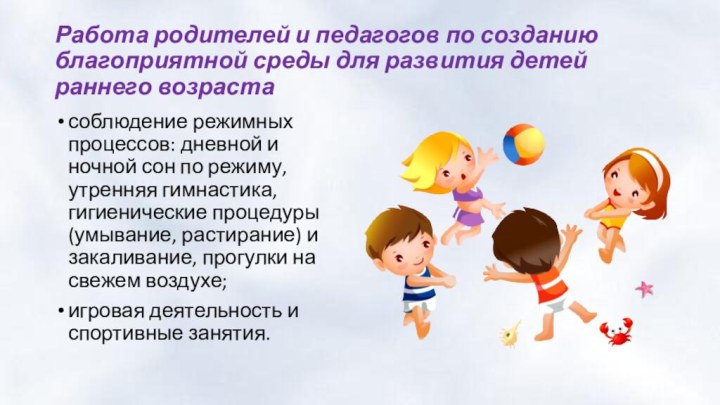 Работа родителей и педагогов по созданию благоприятной среды для развития детей раннего возраста

• соблюдение режимных процессов: дневной и ночной сон по режиму, утренняя гимнастика, гигиенические процедуры (умывание, растирание) и закаливание, прогулки на свежем воздухе;

• игровая деятельность и спортивные занятия.